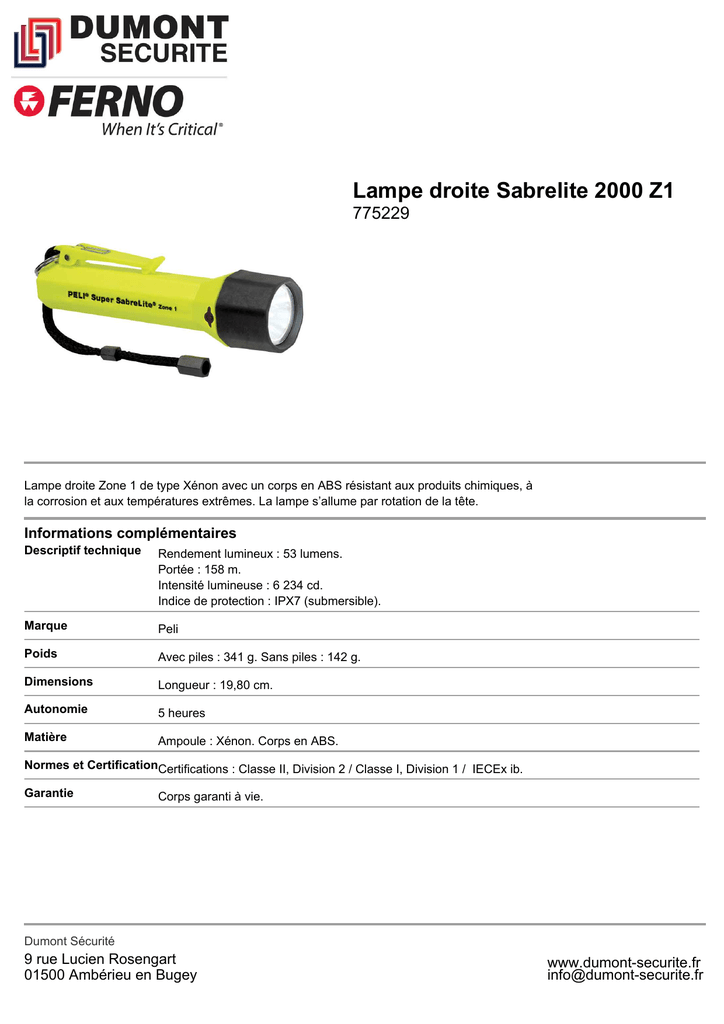 DUMONT SECURITE

FERNO
When It's Critical®

Lampe droite Sabrelite 2000 Z1
775229

PELI® Super SabreLite® Zone 1

Lampe droite Zone 1 de type Xénon avec un corps en ABS résistant aux produits chimiques, à la corrosion et aux températures extrêmes. La lampe s'allume par rotation de la tête.

Informations complémentaires

| | |
|---|---|
| Descriptif technique | Rendement lumineux : 53 lumens. Portée : 158 m. Intensité lumineuse : 6 234 cd. Indice de protection : IPX7 (submersible). |
| Marque | Peli |
| Poids | Avec piles : 341 g. Sans piles : 142 g. |
| Dimensions | Longueur : 19,80 cm. |
| Autonomie | 5 heures |
| Matière | Ampoule : Xénon. Corps en ABS. |
| Normes et Certification | Certifications : Classe II, Division 2 / Classe I, Division 1 / IECEx ib. |
| Garantie | Corps garanti à vie. |

Dumont Sécurité
9 rue Lucien Rosengart
01500 Ambérieu en Bugey

www.dumont-securite.fr
info@dumont-securite.fr